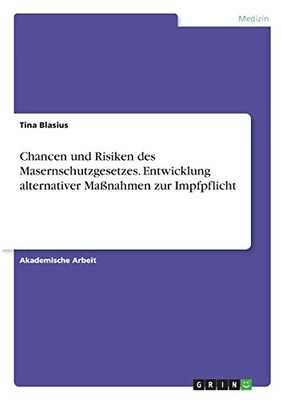 Medizin

Tina Blasius

Chancen und Risiken des Masernschutzgesetzes. Entwicklung alternativer Maßnahmen zur Impfpflicht

Akademische Arbeit

GRIN